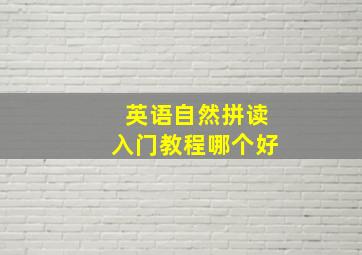 英语自然拼读
入门教程哪个好